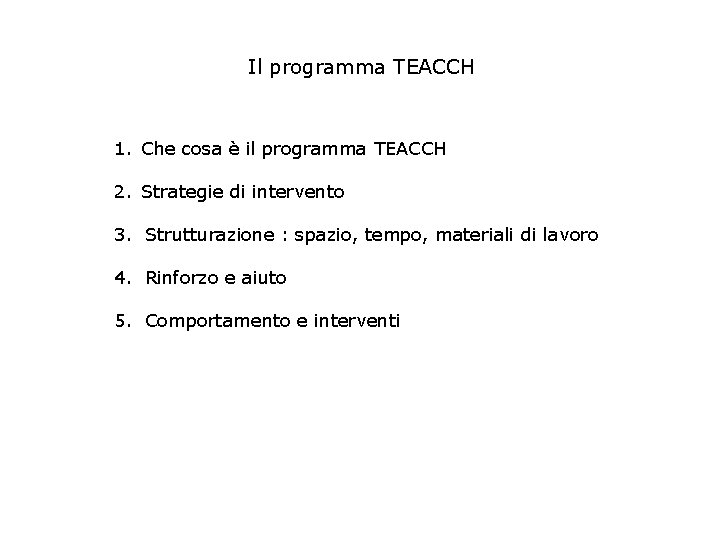 Il programma TEACCH

1. Che cosa è il programma TEACCH

2. Strategie di intervento

3. Strutturazione : spazio, tempo, materiali di lavoro

4. Rinforzo e aiuto

5. Comportamento e interventi